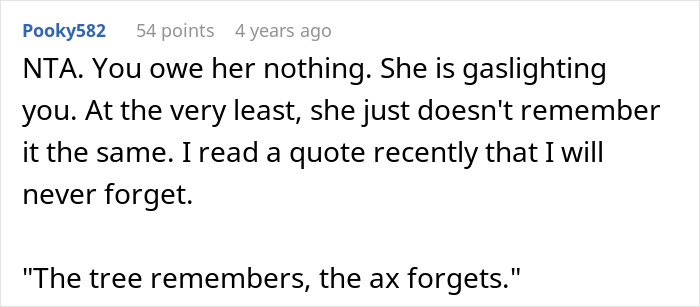 Pooky582 54 points 4 years ago

NTA. You owe her nothing. She is gaslighting you. At the very least, she just doesn't remember it the same. I read a quote recently that I will never forget.

"The tree remembers, the ax forgets."